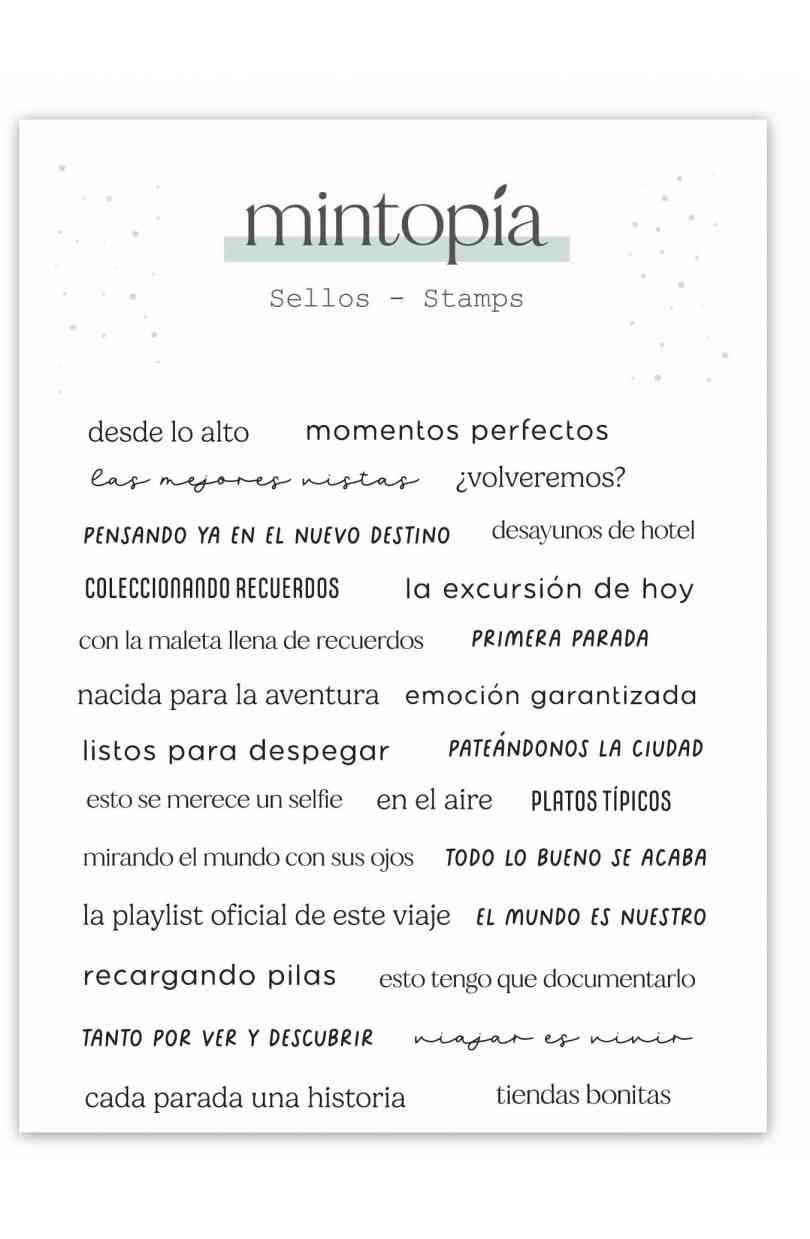 mintopía

Sellos - Stamps

desde lo alto momentos perfectos

las mejores vistas ¿volveremos?

PENSANDO YA EN EL NUEVO DESTINO desayunos de hotel

COLECCIONANDO RECUERDOS la excursión de hoy

con la maleta llena de recuerdos PRIMERA PARADA

nacida para la aventura emoción garantizada

listos para despegar PATEÁNDONOS LA CIUDAD

esto se merece un selfie en el aire PLATOS TÍPICOS

mirando el mundo con sus ojos TODO LO BUENO SE ACABA

la playlist oficial de este viaje EL MUNDO ES NUESTRO

recargando pilas esto tengo que documentarlo

TANTO POR VER Y DESCUBRIR viajar es vivir

cada parada una historia tiendas bonitas